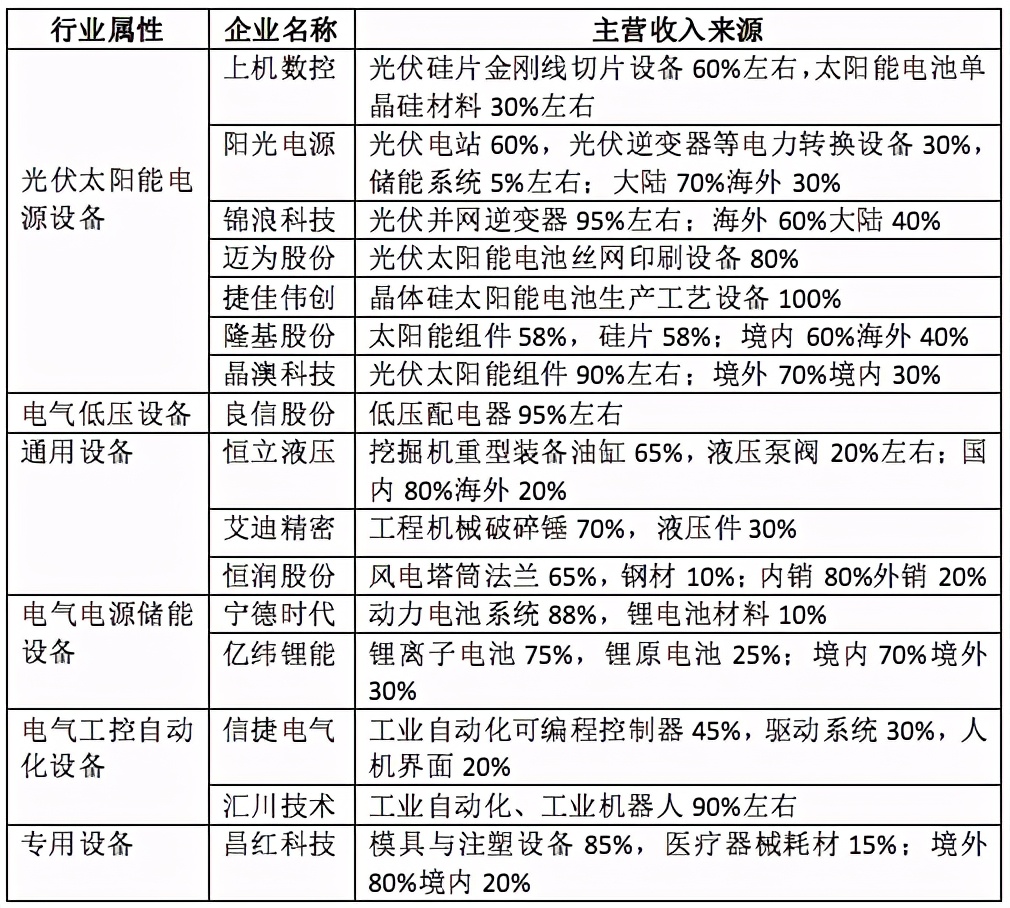 | 行业属性 | 企业名称 | 主营收入来源 |
|---|---|---|
| 光伏太阳能电源设备 | 上机数控 | 光伏硅片金刚线切片设备 60%左右，太阳能电池单晶硅材料 30%左右 |
| | 阳光电源 | 光伏电站 60%，光伏逆变器等电力转换设备 30%，储能系统 5%左右；大陆 70%海外 30% |
| | 锦浪科技 | 光伏并网逆变器 95%左右；海外 60%大陆 40% |
| | 迈为股份 | 光伏太阳能电池丝网印刷设备 80% |
| | 捷佳伟创 | 晶体硅太阳能电池生产工艺设备 100% |
| | 隆基股份 | 太阳能组件 58%，硅片 58%；境内 60%海外 40% |
| | 晶澳科技 | 光伏太阳能组件 90%左右；境外 70%境内 30% |
| 电气低压设备 | 良信股份 | 低压配电器 95%左右 |
| 通用设备 | 恒立液压 | 挖掘机重型装备油缸 65%，液压泵阀 20%左右；国内 80%海外 20% |
| | 艾迪精密 | 工程机械破碎锤 70%，液压件 30% |
| | 恒润股份 | 风电塔筒法兰 65%，钢材 10%；内销 80%外销 20% |
| 电气电源储能设备 | 宁德时代 | 动力电池系统 88%，锂电池材料 10% |
| | 亿纬锂能 | 锂离子电池 75%，锂原电池 25%；境内 70%境外 30% |
| 电气工控自动化设备 | 信捷电气 | 工业自动化可编程控制器 45%，驱动系统 30%，人机界面 20% |
| | 汇川技术 | 工业自动化、工业机器人 90%左右 |
| 专用设备 | 昌红科技 | 模具与注塑设备 85%，医疗器械耗材 15%；境外 80%境内 20% |